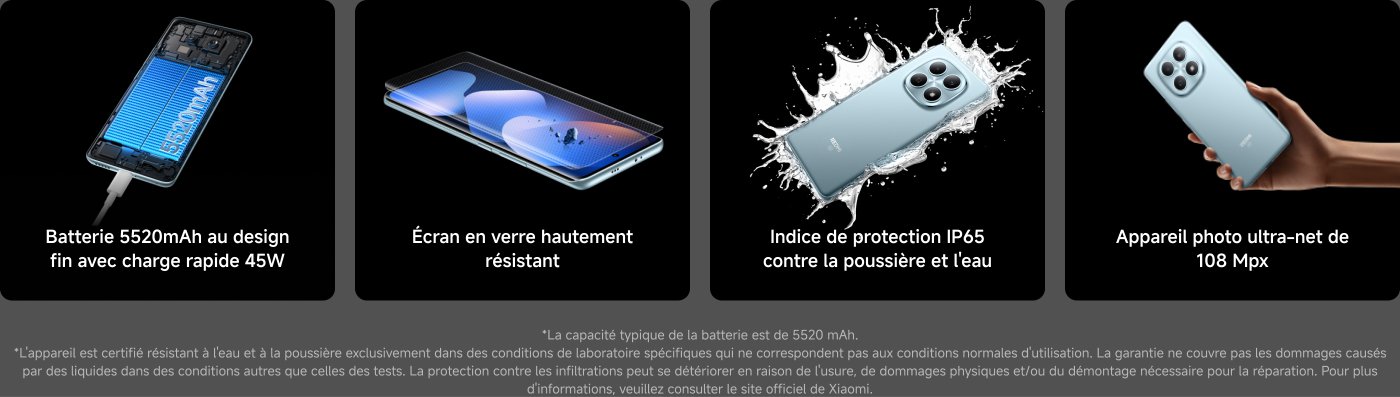 5520mAh

Batterie 5520mAh au design fin avec charge rapide 45W

Écran en verre hautement résistant

Indice de protection IP65 contre la poussière et l'eau

Appareil photo ultra-net de 108 Mpx

*La capacité typique de la batterie est de 5520 mAh.
*L'appareil est certifié résistant à l'eau et à la poussière exclusivement dans des conditions de laboratoire spécifiques qui ne correspondent pas aux conditions normales d'utilisation. La garantie ne couvre pas les dommages causés par des liquides dans des conditions autres que celles des tests. La protection contre les infiltrations peut se détériorer en raison de l'usure, de dommages physiques et/ou du démontage nécessaire pour la réparation. Pour plus d'informations, veuillez consulter le site officiel de Xiaomi.